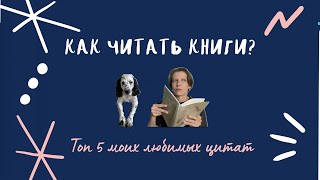 КАК ЧИТАТЬ КНИГИ?

Топ 5 моих любимых цитат